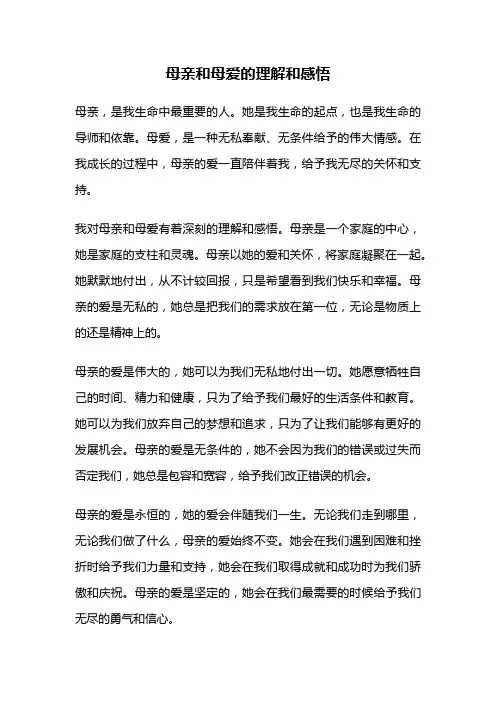 母亲和母爱的理解和感悟

母亲，是我生命中最重要的人。她是我生命的起点，也是我生命的导师和依靠。母爱，是一种无私奉献、无条件给予的伟大情感。在我成长的过程中，母亲的爱一直陪伴着我，给予我无尽的关怀和支持。

我对母亲和母爱有着深刻的理解和感悟。母亲是一个家庭的中心，她是家庭的支柱和灵魂。母亲以她的爱和关怀，将家庭凝聚在一起。她默默地付出，从不计较回报，只是希望看到我们快乐和幸福。母亲的爱是无私的，她总是把我们的需求放在第一位，无论是物质上的还是精神上的。

母亲的爱是伟大的，她可以为我们无私地付出一切。她愿意牺牲自己的时间、精力和健康，只为了给予我们最好的生活条件和教育。她可以为我们放弃自己的梦想和追求，只为了让我们能够有更好的发展机会。母亲的爱是无条件的，她不会因为我们的错误或过失而否定我们，她总是包容和宽容，给予我们改正错误的机会。

母亲的爱是永恒的，她的爱会伴随我们一生。无论我们走到哪里，无论我们做了什么，母亲的爱始终不变。她会在我们遇到困难和挫折时给予我们力量和支持，她会在我们取得成就和成功时为我们骄傲和庆祝。母亲的爱是坚定的，她会在我们最需要的时候给予我们无尽的勇气和信心。